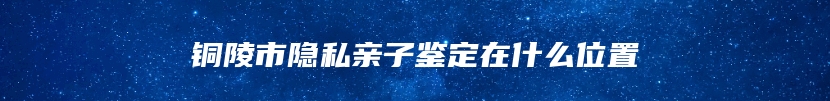 铜陵市隐私亲子鉴定在什么位置